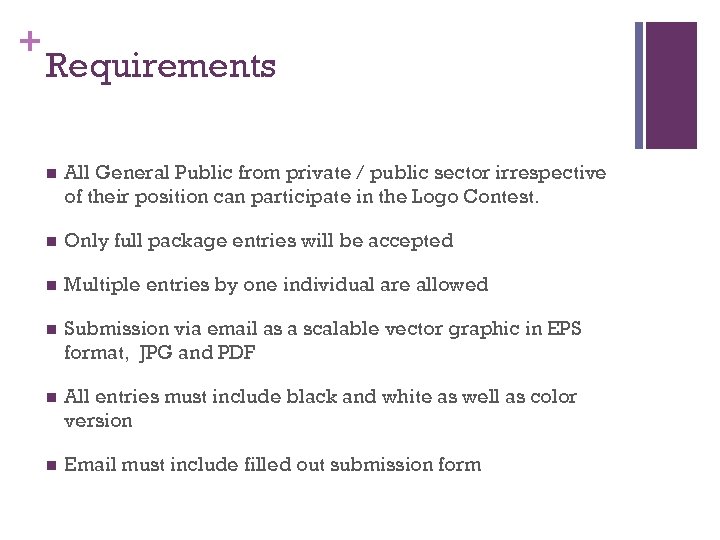 +
Requirements

■ All General Public from private / public sector irrespective of their position can participate in the Logo Contest.

■ Only full package entries will be accepted

■ Multiple entries by one individual are allowed

■ Submission via email as a scalable vector graphic in EPS format, JPG and PDF

■ All entries must include black and white as well as color version

■ Email must include filled out submission form